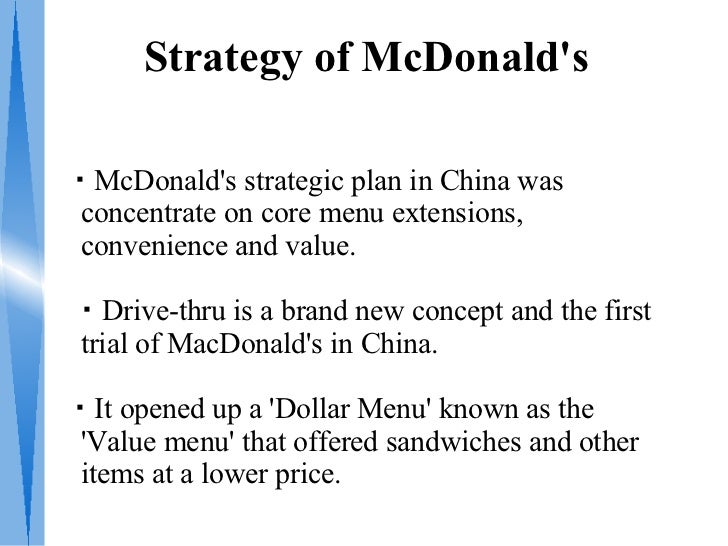 Strategy of McDonald's

▪ McDonald's strategic plan in China was concentrate on core menu extensions, convenience and value.

▪ Drive-thru is a brand new concept and the first trial of MacDonald's in China.

▪ It opened up a 'Dollar Menu' known as the 'Value menu' that offered sandwiches and other items at a lower price.